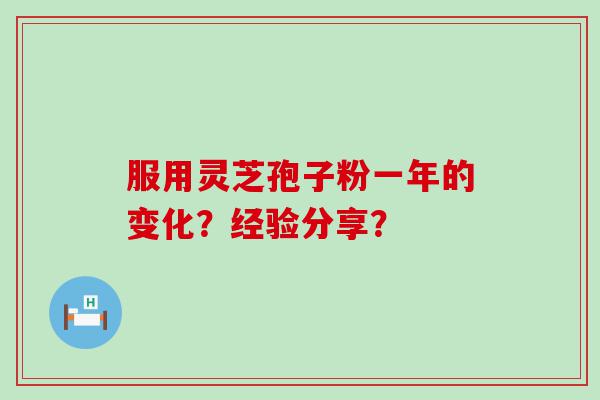 服用灵芝孢子粉一年的变化？经验分享？

H